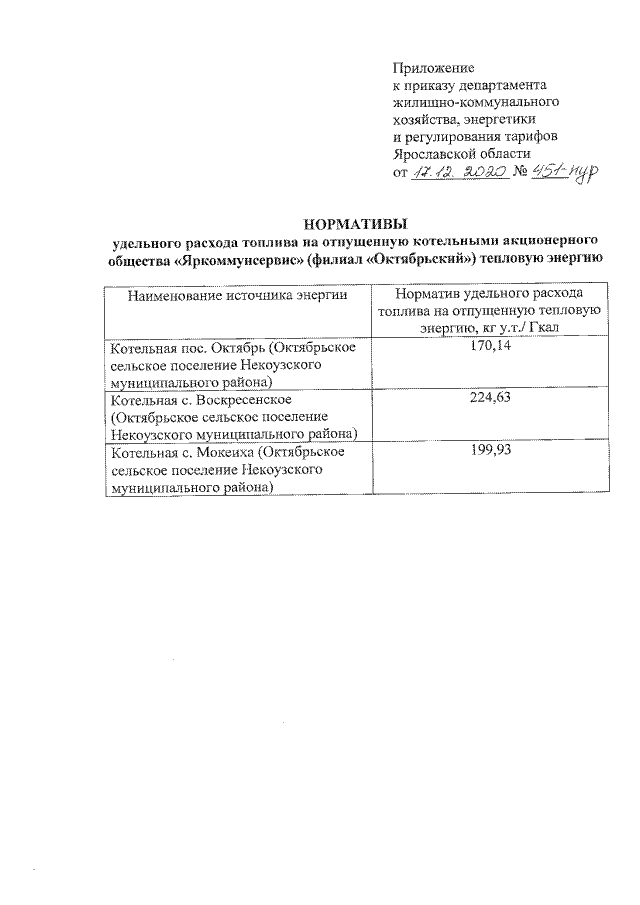 Приложение
к приказу департамента
жилищно-коммунального
хозяйства, энергетики
и регулирования тарифов
Ярославской области
от 17.12.2020 № 451-нур

НОРМАТИВЫ
удельного расхода топлива на отпущенную котельными акционерного общества «Яркоммунсервис» (филиал «Октябрьский») тепловую энергию

| Наименование источника энергии | Норматив удельного расхода топлива на отпущенную тепловую энергию, кг у.т./ Гкал |
|---|---|
| Котельная пос. Октябрь (Октябрьское сельское поселение Некоузского муниципального района) | 170,14 |
| Котельная с. Воскресенское (Октябрьское сельское поселение Некоузского муниципального района) | 224,63 |
| Котельная с. Мокеиха (Октябрьское сельское поселение Некоузского муниципального района) | 199,93 |